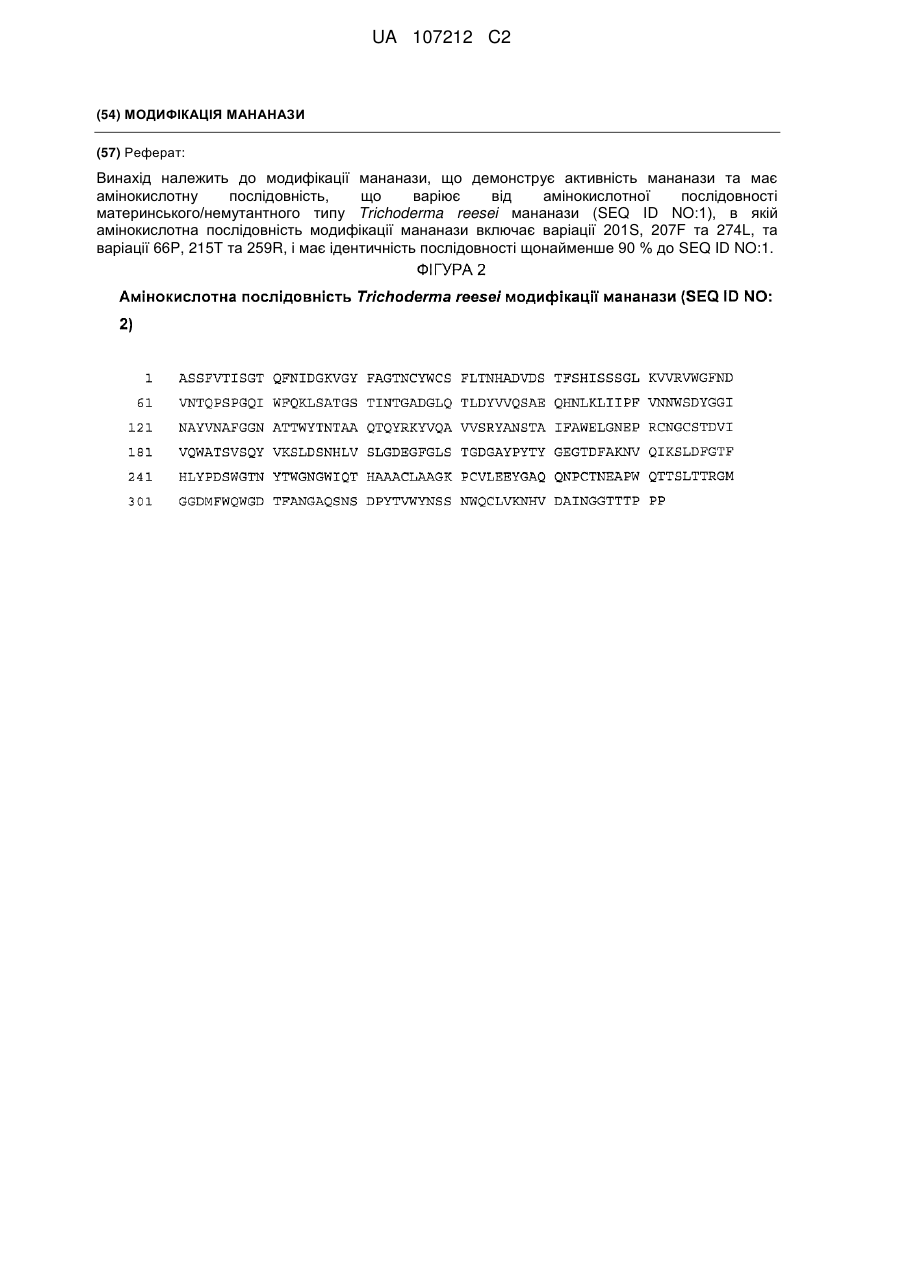 UA 107212 C2

(54) МОДИФІКАЦІЯ МАНАНАЗИ

(57) Реферат:

Винахід належить до модифікації мананази, що демонструє активність мананази та має амінокислотну послідовність, що варіює від амінокислотної послідовності материнського/немутантного типу Trichoderma reesei мананази (SEQ ID NO:1), в якій амінокислотна послідовність модифікації мананази включає варіації 201S, 207F та 274L, та варіації 66P, 215T та 259R, і має ідентичність послідовності щонайменше 90 % до SEQ ID NO:1.

ФІГУРА 2

Амінокислотна послідовність Trichoderma reesei модифікації мананази (SEQ ID NO: 2)

1 ASSFVTISGT QFNIDGKVGY FAGTNCYWCS FLTNHADVDS TFSHISSSGL KVVRVWGFND
61 VNTQPSPGQI WFQKLSATGS TINTGADGLQ TLDYVVQSAE QHNLKLIIPF VNNWSDYGGI
121 NAYVNAFGGN ATTWYTNTAA QTQYRKYVQA VVSRYANSTA IFAWELGNEP RCNGCSTDVI
181 VQWATSVSQY VKSLDSNHLV SLGDEGFGLS TGDGAYPYTY GEGTDFAKNV QIKSLDFGTF
241 HLYPDSWGTN YTWGNGWIQT HAAACLAAGK PCVLEEYGAQ QNPCTNEAPW QTTSLTTRGM
301 GGDMFWQWGD TFANGAQSNS DPYTVWYNSS NWQCLVKNHV DAINGGTTTP PP